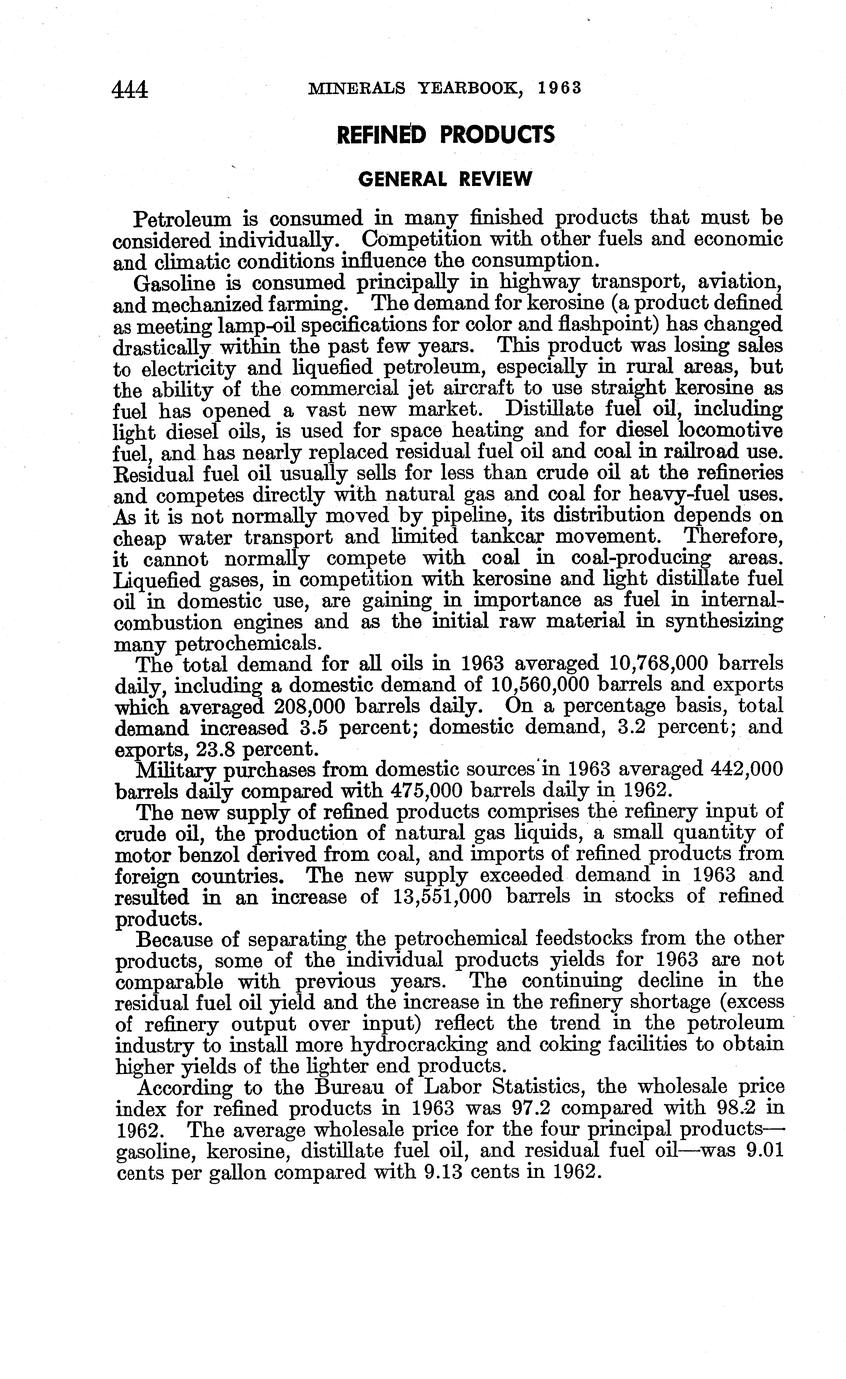 444 MINERALS YEARBOOK, 1963

REFINED PRODUCTS

GENERAL REVIEW

Petroleum is consumed in many finished products that must be considered individually. Competition with other fuels and economic and climatic conditions influence the consumption.

Gasoline is consumed principally in highway transport, aviation, and mechanized farming. The demand for kerosine (a product defined as meeting lamp-oil specifications for color and flashpoint) has changed drastically within the past few years. This product was losing sales to electricity and liquefied petroleum, especially in rural areas, but the ability of the commercial jet aircraft to use straight kerosine as fuel has opened a vast new market. Distillate fuel oil, including light diesel oils, is used for space heating and for diesel locomotive fuel, and has nearly replaced residual fuel oil and coal in railroad use. Residual fuel oil usually sells for less than crude oil at the refineries and competes directly with natural gas and coal for heavy-fuel uses. As it is not normally moved by pipeline, its distribution depends on cheap water transport and limited tankcar movement. Therefore, it cannot normally compete with coal in coal-producing areas. Liquefied gases, in competition with kerosine and light distillate fuel oil in domestic use, are gaining in importance as fuel in internal-combustion engines and as the initial raw material in synthesizing many petrochemicals.

The total demand for all oils in 1963 averaged 10,768,000 barrels daily, including a domestic demand of 10,560,000 barrels and exports which averaged 208,000 barrels daily. On a percentage basis, total demand increased 3.5 percent; domestic demand, 3.2 percent; and exports, 23.8 percent.

Military purchases from domestic sources in 1963 averaged 442,000 barrels daily compared with 475,000 barrels daily in 1962.

The new supply of refined products comprises the refinery input of crude oil, the production of natural gas liquids, a small quantity of motor benzol derived from coal, and imports of refined products from foreign countries. The new supply exceeded demand in 1963 and resulted in an increase of 13,551,000 barrels in stocks of refined products.

Because of separating the petrochemical feedstocks from the other products, some of the individual products yields for 1963 are not comparable with previous years. The continuing decline in the residual fuel oil yield and the increase in the refinery shortage (excess of refinery output over input) reflect the trend in the petroleum industry to install more hydrocracking and coking facilities to obtain higher yields of the lighter end products.

According to the Bureau of Labor Statistics, the wholesale price index for refined products in 1963 was 97.2 compared with 98.2 in 1962. The average wholesale price for the four principal products—gasoline, kerosine, distillate fuel oil, and residual fuel oil—was 9.01 cents per gallon compared with 9.13 cents in 1962.